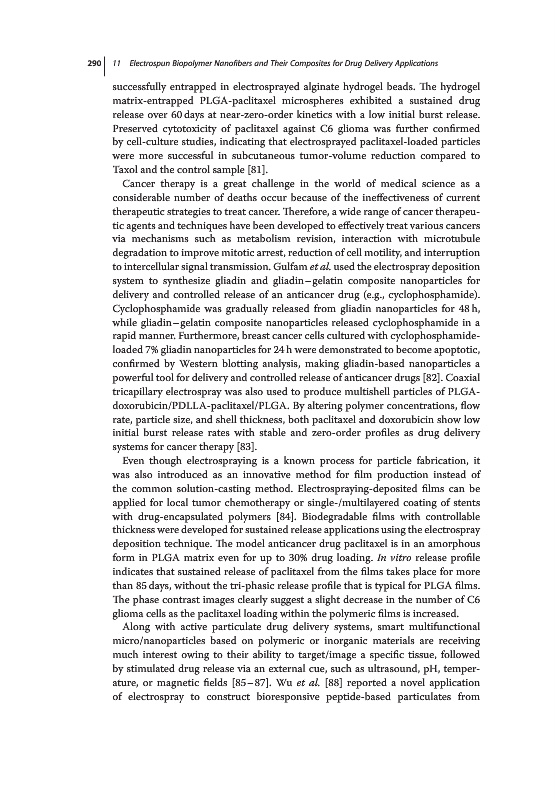 290 | 11 Electrospun Biopolymer Nanofibers and Their Composites for Drug Delivery Applications

successfully entrapped in electrosprayed alginate hydrogel beads. The hydrogel matrix-entrapped PLGA-paclitaxel microspheres exhibited a sustained drug release over 60 days at near-zero-order kinetics with a low initial burst release. Preserved cytotoxicity of paclitaxel against C6 glioma was further confirmed by cell-culture studies, indicating that electrosprayed paclitaxel-loaded particles were more successful in subcutaneous tumor-volume reduction compared to Taxol and the control sample [81].

Cancer therapy is a great challenge in the world of medical science as a considerable number of deaths occur because of the ineffectiveness of current therapeutic strategies to treat cancer. Therefore, a wide range of cancer therapeutic agents and techniques have been developed to effectively treat various cancers via mechanisms such as metabolism revision, interaction with microtubule degradation to improve mitotic arrest, reduction of cell motility, and interruption to intercellular signal transmission. Gulfam et al. used the electrospray deposition system to synthesize gliadin and gliadin–gelatin composite nanoparticles for delivery and controlled release of an anticancer drug (e.g., cyclophosphamide). Cyclophosphamide was gradually released from gliadin nanoparticles for 48 h, while gliadin–gelatin composite nanoparticles released cyclophosphamide in a rapid manner. Furthermore, breast cancer cells cultured with cyclophosphamide-loaded 7% gliadin nanoparticles for 24 h were demonstrated to become apoptotic, confirmed by Western blotting analysis, making gliadin-based nanoparticles a powerful tool for delivery and controlled release of anticancer drugs [82]. Coaxial tricapillary electrospray was also used to produce multishell particles of PLGA-doxorubicin/PDLLA-paclitaxel/PLGA. By altering polymer concentrations, flow rate, particle size, and shell thickness, both paclitaxel and doxorubicin show low initial burst release rates with stable and zero-order profiles as drug delivery systems for cancer therapy [83].

Even though electrospraying is a known process for particle fabrication, it was also introduced as an innovative method for film production instead of the common solution-casting method. Electrospraying-deposited films can be applied for local tumor chemotherapy or single-/multilayered coating of stents with drug-encapsulated polymers [84]. Biodegradable films with controllable thickness were developed for sustained release applications using the electrospray deposition technique. The model anticancer drug paclitaxel is in an amorphous form in PLGA matrix even for up to 30% drug loading. In vitro release profile indicates that sustained release of paclitaxel from the films takes place for more than 85 days, without the tri-phasic release profile that is typical for PLGA films. The phase contrast images clearly suggest a slight decrease in the number of C6 glioma cells as the paclitaxel loading within the polymeric films is increased.

Along with active particulate drug delivery systems, smart multifunctional micro/nanoparticles based on polymeric or inorganic materials are receiving much interest owing to their ability to target/image a specific tissue, followed by stimulated drug release via an external cue, such as ultrasound, pH, temperature, or magnetic fields [85–87]. Wu et al. [88] reported a novel application of electrospray to construct bioresponsive peptide-based particulates from